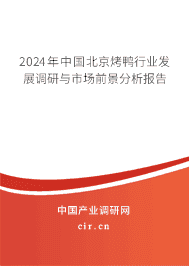 2024年中国北京烤鸭行业发展调研与市场前景分析报告

中国产业调研网
cir.cn